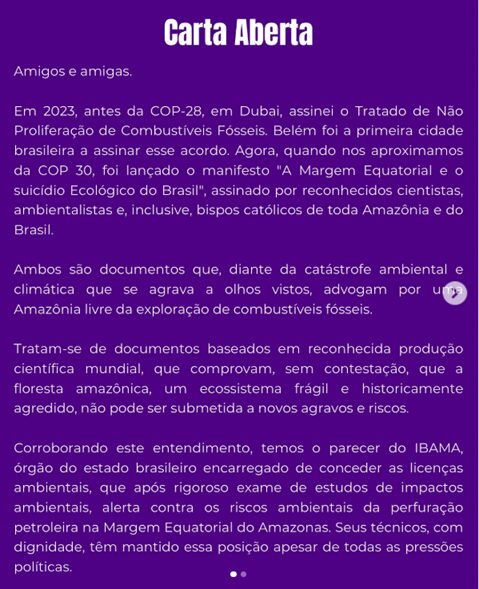 Carta Aberta

Amigos e amigas.

Em 2023, antes da COP-28, em Dubai, assinei o Tratado de Não Proliferação de Combustíveis Fósseis. Belém foi a primeira cidade brasileira a assinar esse acordo. Agora, quando nos aproximamos da COP 30, foi lançado o manifesto "A Margem Equatorial e o suicídio Ecológico do Brasil", assinado por reconhecidos cientistas, ambientalistas e, inclusive, bispos católicos de toda Amazônia e do Brasil.

Ambos são documentos que, diante da catástrofe ambiental e climática que se agrava a olhos vistos, advogam por uma Amazônia livre da exploração de combustíveis fósseis.

Tratam-se de documentos baseados em reconhecida produção científica mundial, que comprovam, sem contestação, que a floresta amazônica, um ecossistema frágil e historicamente agredido, não pode ser submetida a novos agravos e riscos.

Corroborando este entendimento, temos o parecer do IBAMA, órgão do estado brasileiro encarregado de conceder as licenças ambientais, que após rigoroso exame de estudos de impactos ambientais, alerta contra os riscos ambientais da perfuração petroleira na Margem Equatorial do Amazonas. Seus técnicos, com dignidade, têm mantido essa posição apesar de todas as pressões políticas.